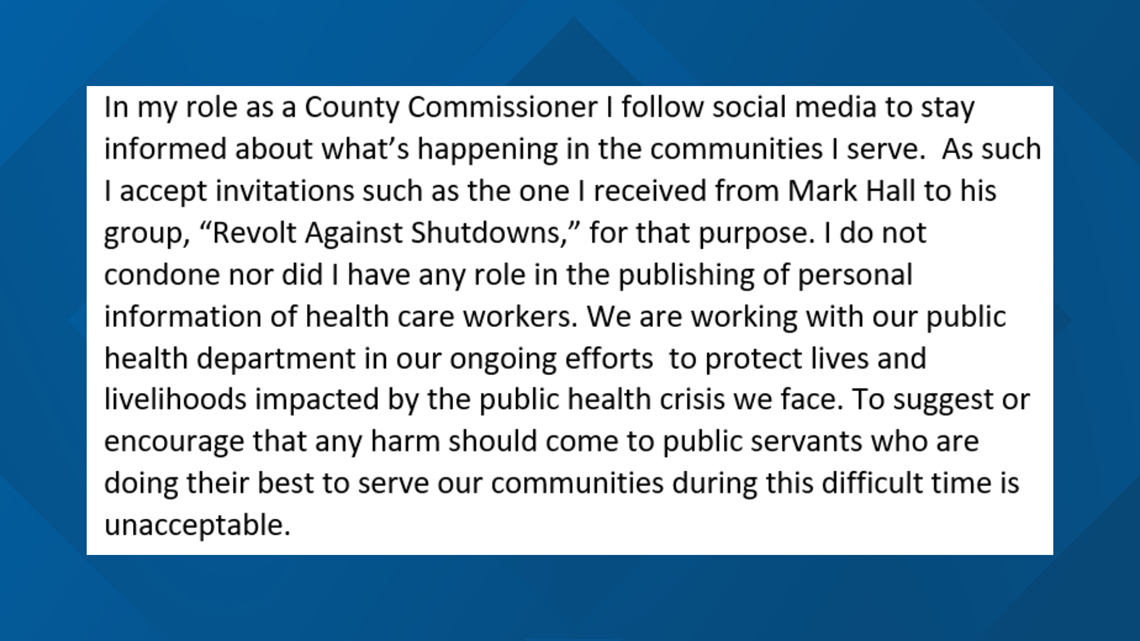 In my role as a County Commissioner I follow social media to stay informed about what's happening in the communities I serve. As such I accept invitations such as the one I received from Mark Hall to his group, "Revolt Against Shutdowns," for that purpose. I do not condone nor did I have any role in the publishing of personal information of health care workers. We are working with our public health department in our ongoing efforts to protect lives and livelihoods impacted by the public health crisis we face. To suggest or encourage that any harm should come to public servants who are doing their best to serve our communities during this difficult time is unacceptable.